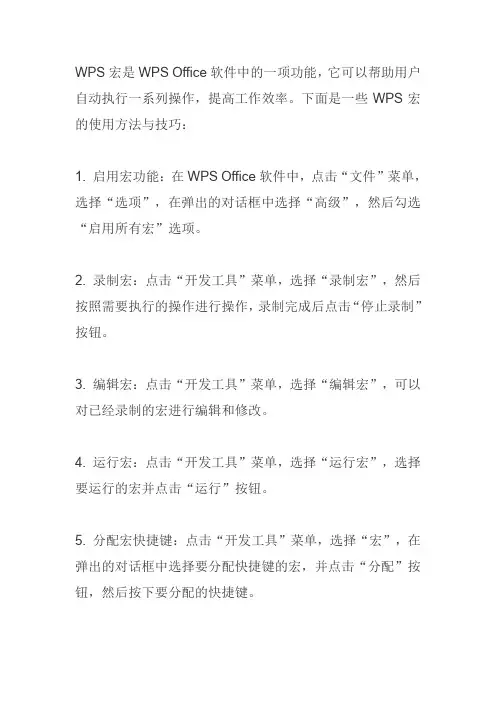 WPS 宏是 WPS Office 软件中的一项功能，它可以帮助用户自动执行一系列操作，提高工作效率。下面是一些 WPS 宏的使用方法与技巧：

1. 启用宏功能：在 WPS Office 软件中，点击“文件”菜单，选择“选项”，在弹出的对话框中选择“高级”，然后勾选“启用所有宏”选项。

2. 录制宏：点击“开发工具”菜单，选择“录制宏”，然后按照需要执行的操作进行操作，录制完成后点击“停止录制”按钮。

3. 编辑宏：点击“开发工具”菜单，选择“编辑宏”，可以对已经录制的宏进行编辑和修改。

4. 运行宏：点击“开发工具”菜单，选择“运行宏”，选择要运行的宏并点击“运行”按钮。

5. 分配宏快捷键：点击“开发工具”菜单，选择“宏”，在弹出的对话框中选择要分配快捷键的宏，并点击“分配”按钮，然后按下要分配的快捷键。